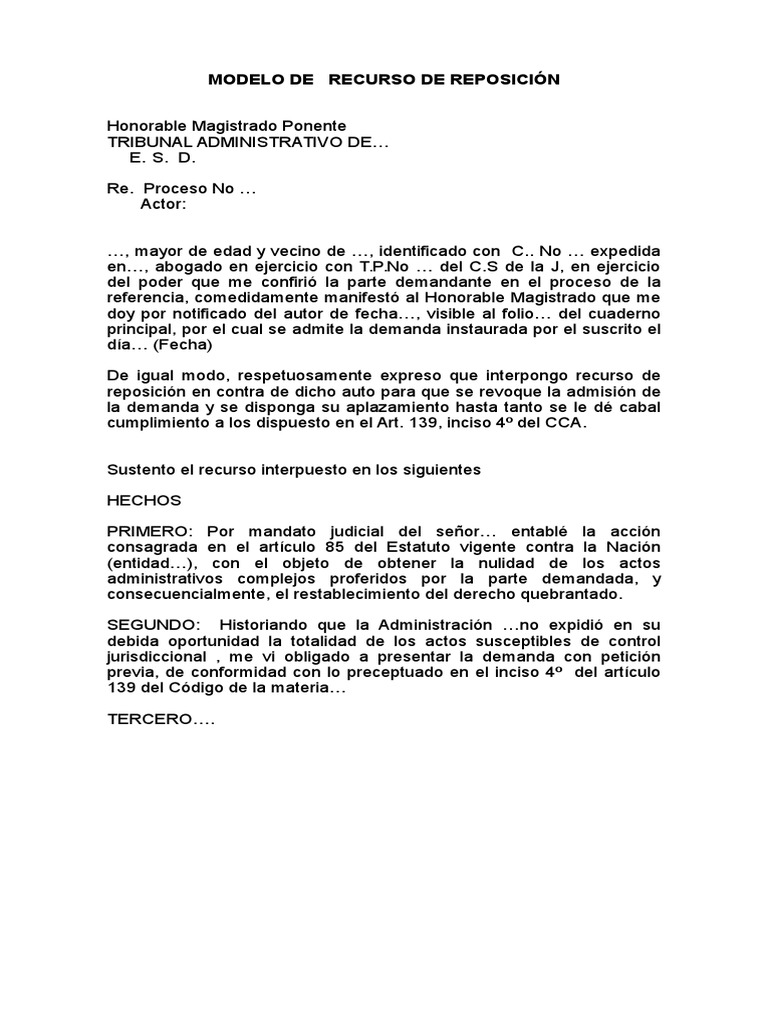 MODELO DE RECURSO DE REPOSICIÓN

Honorable Magistrado Ponente
TRIBUNAL ADMINISTRATIVO DE...
E. S. D.

Re. Proceso No ...
Actor:

..., mayor de edad y vecino de ..., identificado con C.. No ... expedida en..., abogado en ejercicio con T.P.No ... del C.S de la J, en ejercicio del poder que me confirió la parte demandante en el proceso de la referencia, comedidamente manifestó al Honorable Magistrado que me doy por notificado del autor de fecha..., visible al folio... del cuaderno principal, por el cual se admite la demanda instaurada por el suscrito el día... (Fecha)

De igual modo, respetuosamente expreso que interpongo recurso de reposición en contra de dicho auto para que se revoque la admisión de la demanda y se disponga su aplazamiento hasta tanto se le dé cabal cumplimiento a los dispuesto en el Art. 139, inciso 4º del CCA.

Sustento el recurso interpuesto en los siguientes

HECHOS

PRIMERO: Por mandato judicial del señor... entablé la acción consagrada en el artículo 85 del Estatuto vigente contra la Nación (entidad...), con el objeto de obtener la nulidad de los actos administrativos complejos proferidos por la parte demandada, y consecuencialmente, el restablecimiento del derecho quebrantado.

SEGUNDO: Historiando que la Administración ...no expidió en su debida oportunidad la totalidad de los actos susceptibles de control jurisdiccional , me vi obligado a presentar la demanda con petición previa, de conformidad con lo preceptuado en el inciso 4º del artículo 139 del Código de la materia...

TERCERO....